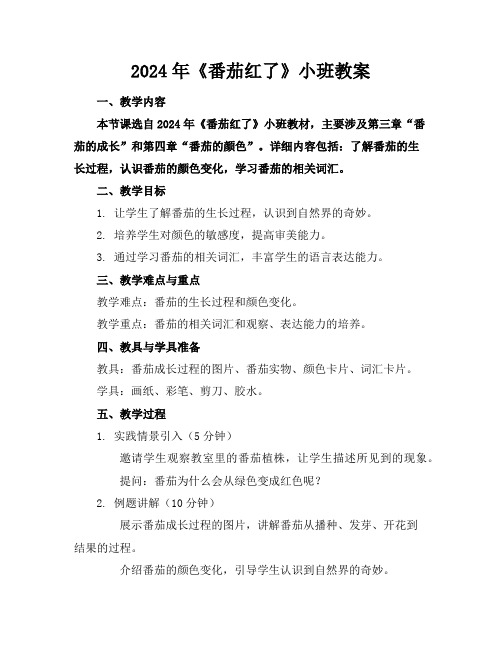 2024年《番茄红了》小班教案

一、教学内容

本节课选自2024年《番茄红了》小班教材，主要涉及第三章“番茄的成长”和第四章“番茄的颜色”。详细内容包括：了解番茄的生长过程，认识番茄的颜色变化，学习番茄的相关词汇。

二、教学目标

1. 让学生了解番茄的生长过程，认识到自然界的奇妙。

2. 培养学生对颜色的敏感度，提高审美能力。

3. 通过学习番茄的相关词汇，丰富学生的语言表达能力。

三、教学难点与重点

教学难点：番茄的生长过程和颜色变化。

教学重点：番茄的相关词汇和观察、表达能力的培养。

四、教具与学具准备

教具：番茄成长过程的图片、番茄实物、颜色卡片、词汇卡片。

学具：画纸、彩笔、剪刀、胶水。

五、教学过程

1. 实践情景引入（5分钟）

邀请学生观察教室里的番茄植株，让学生描述所见到的现象。

提问：番茄为什么会从绿色变成红色呢？

2. 例题讲解（10分钟）

展示番茄成长过程的图片，讲解番茄从播种、发芽、开花到结果的过程。

介绍番茄的颜色变化，引导学生认识到自然界的奇妙。